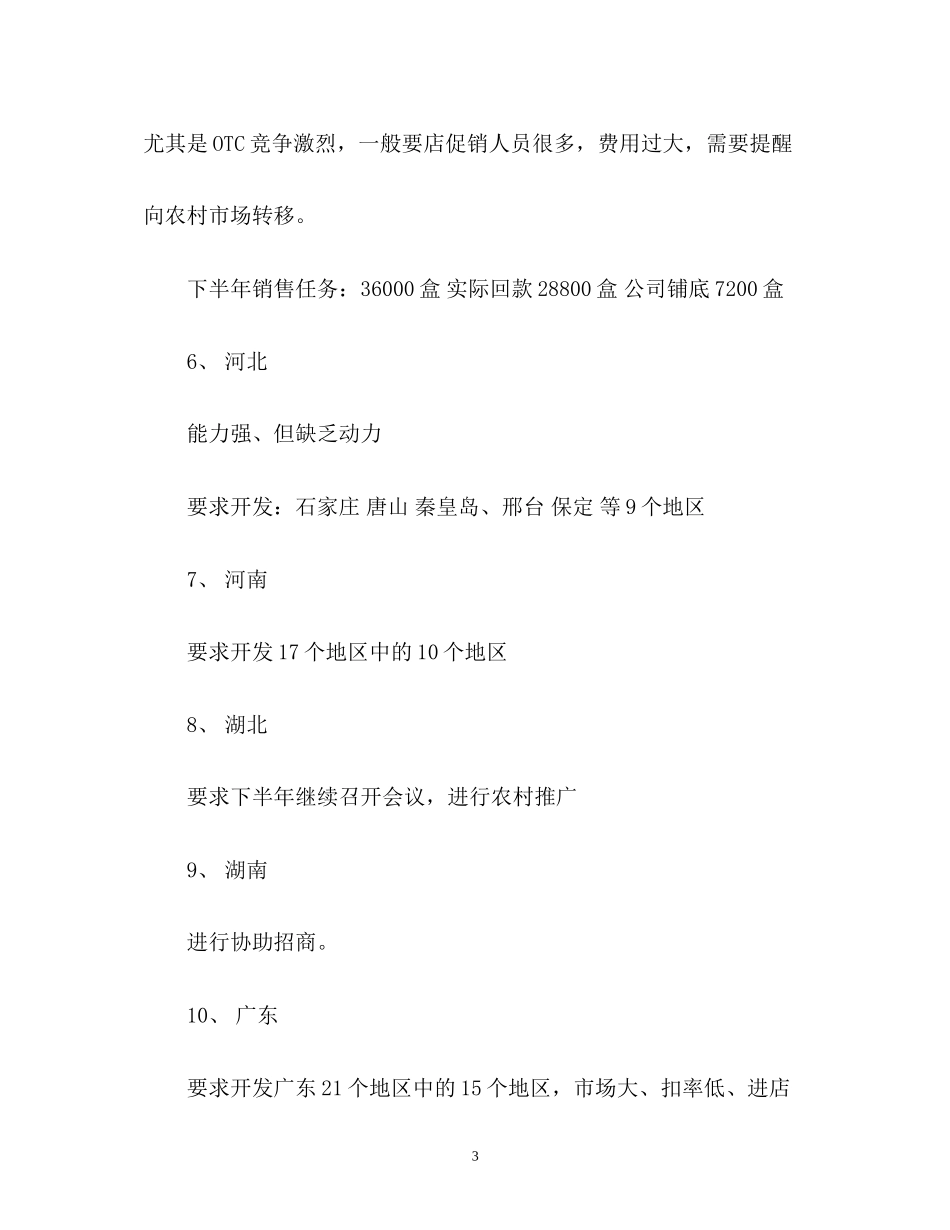 尤其是OTC竞争激烈，一般要店促销人员很多，费用过大，需要提醒向农村市场转移。

下半年销售任务：36000盒 实际回款28800盒 公司铺底7200盒

6、 河北

能力强、但缺乏动力

要求开发：石家庄 唐山 秦皇岛、邢台 保定 等9个地区

7、 河南

要求开发17个地区中的10个地区

8、 湖北

要求下半年继续召开会议，进行农村推广

9、 湖南

进行协助招商。

10、 广东

要求开发广东21个地区中的15个地区，市场大、扣率低、进店

3